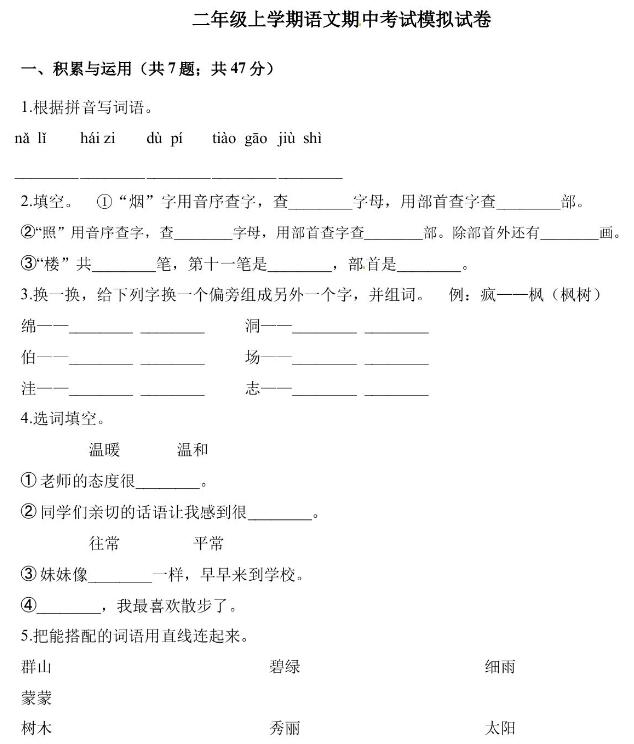 二年级上学期语文期中考试模拟试卷

一、积累与运用（共 7 题；共 47 分）

1.根据拼音写词语。

nǎ lǐ　　hái zi　　dù pí　　tiào gāo　jiù shì

________ ________ ________ ________ ________

2.填空。　①“烟”字用音序查字，查________字母，用部首查字查________部。

②“照”用音序查字，查________字母，用部首查字查________部。除部首外还有________画。

③“楼”共________笔，第十一笔是________，部首是________。

3.换一换，给下列字换一个偏旁组成另外一个字，并组词。　例：疯——枫（枫树）

绵——________ ________　　洞——________ ________

伯——________ ________　　场——________ ________

洼——________ ________　　志——________ ________

4.选词填空。

温暖　　温和

①老师的态度很________。

②同学们亲切的话语让我感到很________。

往常　　平常

③妹妹像________一样，早早来到学校。

④________，我最喜欢散步了。

5.把能搭配的词语用直线连起来。

群山　　碧绿　　细雨

蒙蒙

树木　　秀丽　　太阳